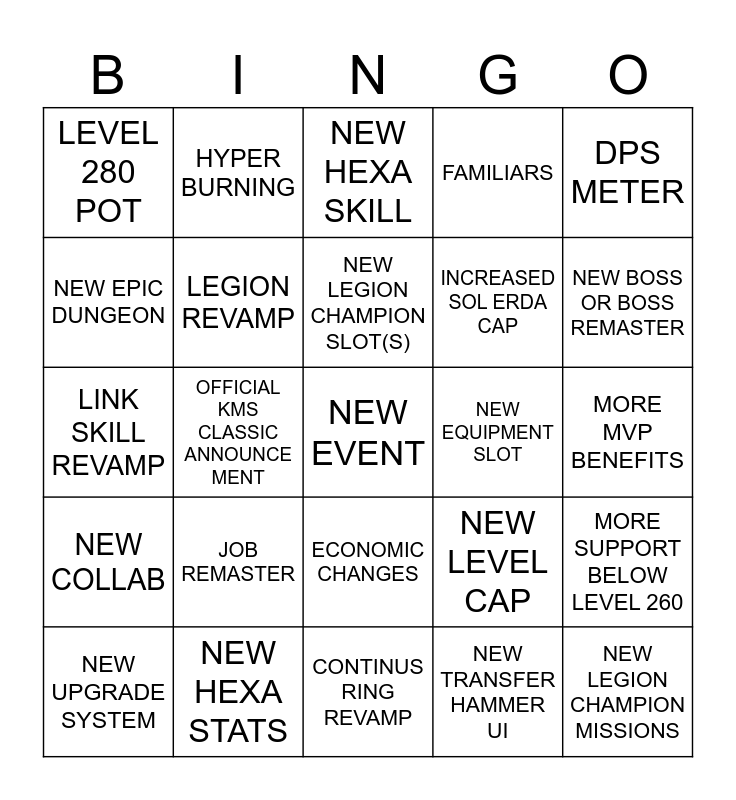 | B | I | N | G | O |
|---|---|---|---|---|
| LEVEL 280 POT | HYPER BURNING | NEW HEXA SKILL | FAMILIARS | DPS METER |
| NEW EPIC DUNGEON | LEGION REVAMP | NEW LEGION CHAMPION SLOT(S) | INCREASED SOL ERDA CAP | NEW BOSS OR BOSS REMASTER |
| LINK SKILL REVAMP | OFFICIAL KMS CLASSIC ANNOUNCE MENT | NEW EVENT | NEW EQUIPMENT SLOT | MORE MVP BENEFITS |
| NEW COLLAB | JOB REMASTER | ECONOMIC CHANGES | NEW LEVEL CAP | MORE SUPPORT BELOW LEVEL 260 |
| NEW UPGRADE SYSTEM | NEW HEXA STATS | CONTINUS RING REVAMP | NEW TRANSFER HAMMER UI | NEW LEGION CHAMPION MISSIONS |